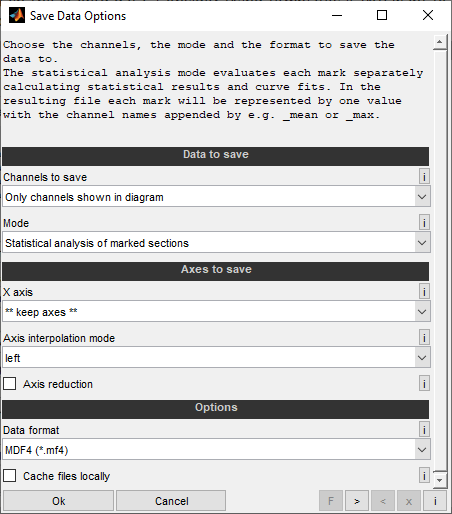 Save Data Options

Choose the channels, the mode and the format to save the data to.
The statistical analysis mode evaluates each mark separately calculating statistical results and curve fits. In the resulting file each mark will be represented by one value with the channel names appended by e.g. _mean or _max.

Data to save

Channels to save
i
Only channels shown in diagram

Mode
i
Statistical analysis of marked sections

Axes to save

X axis
i
** keep axes **

Axis interpolation mode
i
left

Axis reduction
i

Options

Data format
i
MDF4 (*.mf4)

Cache files locally
i

Ok
Cancel
F
>
<
x
i